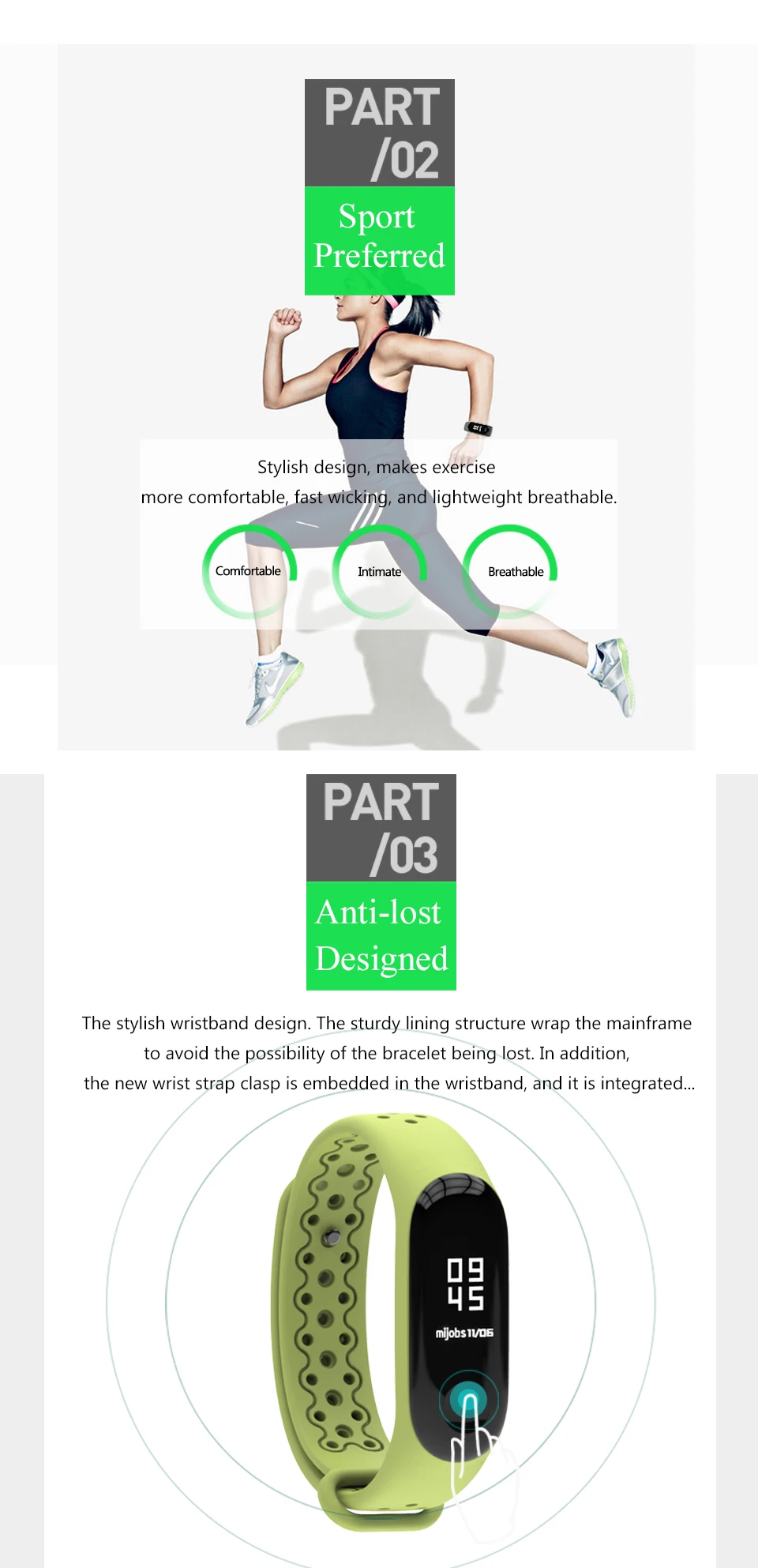 PART
/02

Sport
Preferred

Stylish design, makes exercise
more comfortable, fast wicking, and lightweight breathable.

Comfortable

Intimate

Breathable

PART
/03

Anti-lost
Designed

The stylish wristband design. The sturdy lining structure wrap the mainframe to avoid the possibility of the bracelet being lost. In addition, the new wrist strap clasp is embedded in the wristband, and it is integrated...

09
45

mijobs 11/06